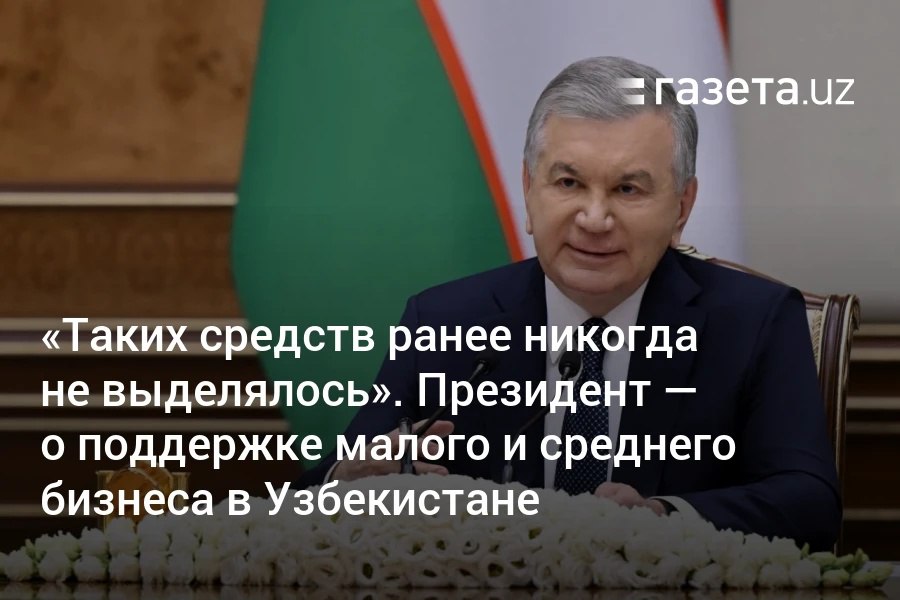 газета.uz

«Таких средств ранее никогда не выделялось». Президент — о поддержке малого и среднего бизнеса в Узбекистане